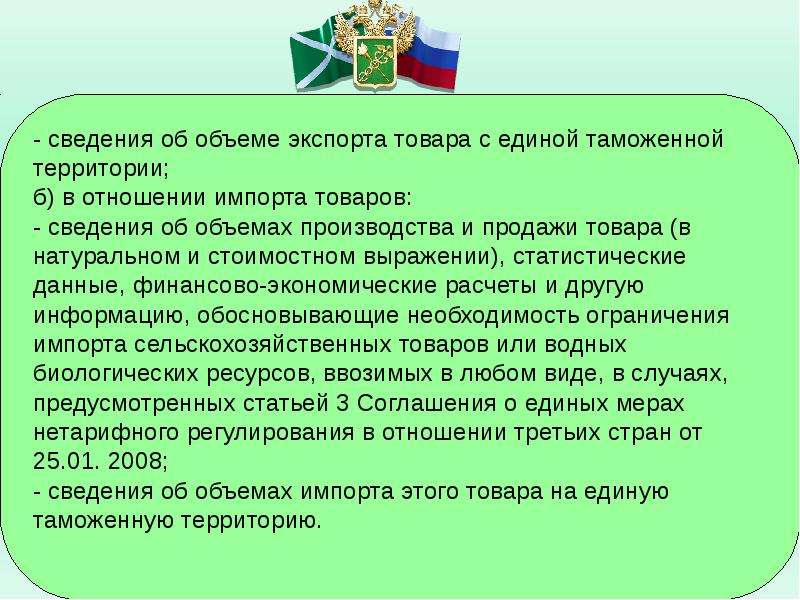 - сведения об объеме экспорта товара с единой таможенной территории;
б) в отношении импорта товаров:
- сведения об объемах производства и продажи товара (в натуральном и стоимостном выражении), статистические данные, финансово-экономические расчеты и другую информацию, обосновывающие необходимость ограничения импорта сельскохозяйственных товаров или водных биологических ресурсов, ввозимых в любом виде, в случаях, предусмотренных статьей 3 Соглашения о единых мерах нетарифного регулирования в отношении третьих стран от 25.01. 2008;
- сведения об объемах импорта этого товара на единую таможенную территорию.